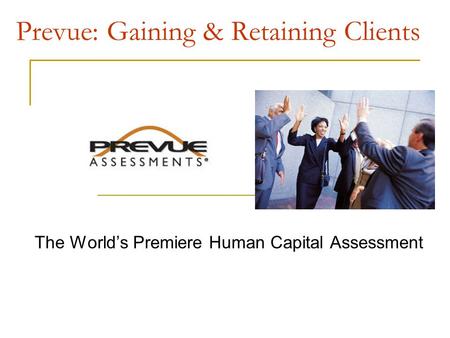 Prevue: Gaining & Retaining Clients

PREVUE ASSESSMENTS®

The World's Premiere Human Capital Assessment